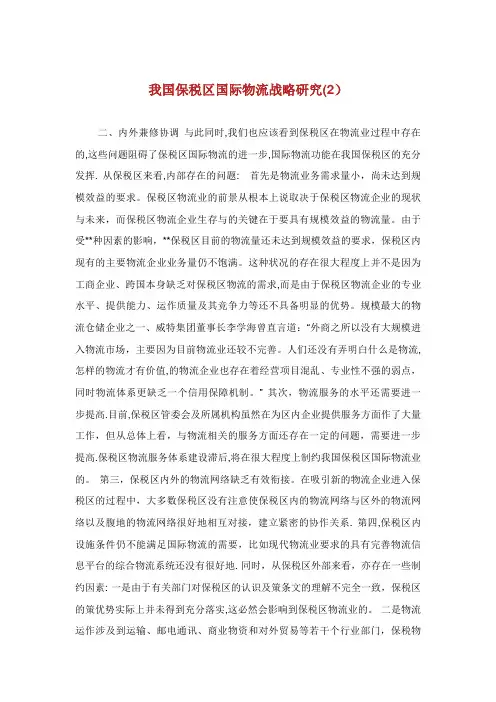 我国保税区国际物流战略研究(2)

二、内外兼修协调 与此同时,我们也应该看到保税区在物流业过程中存在的,这些问题阻碍了保税区国际物流的进一步,国际物流功能在我国保税区的充分发挥. 从保税区来看,内部存在的问题: 首先是物流业务需求量小，尚未达到规模效益的要求。保税区物流业的前景从根本上说取决于保税区物流企业的现状与未来，而保税区物流企业生存与的关键在于要具有规模效益的物流量。由于受**种因素的影响，**保税区目前的物流量还未达到规模效益的要求，保税区内现有的主要物流企业业务量仍不饱满。这种状况的存在很大程度上并不是因为工商企业、跨国本身缺乏对保税区物流的需求,而是由于保税区物流企业的专业水平、提供能力、运作质量及其竞争力等还不具备明显的优势。规模最大的物流仓储企业之一、威特集团董事长李学海曾直言道:"外商之所以没有大规模进入物流市场，主要因为目前物流业还较不完善。人们还没有弄明白什么是物流,怎样的物流才有价值,的物流企业也存在着经营项目混乱、专业性不强的弱点，同时物流体系更缺乏一个信用保障机制。" 其次，物流服务的水平还需要进一步提高.目前,保税区管委会及所属机构虽然在为区内企业提供服务方面作了大量工作，但从总体上看，与物流相关的服务方面还存在一定的问题，需要进一步提高.保税区物流服务体系建设滞后,将在很大程度上制约我国保税区国际物流业的。 第三，保税区内外的物流网络缺乏有效衔接。在吸引新的物流企业进入保税区的过程中，大多数保税区没有注意使保税区内的物流网络与区外的物流网络以及腹地的物流网络很好地相互对接，建立紧密的协作关系. 第四,保税区内设施条件仍不能满足国际物流的需要，比如现代物流业要求的具有完善物流信息平台的综合物流系统还没有很好地. 同时，从保税区外部来看，亦存在一些制约因素: 一是由于有关部门对保税区的认识及策条文的理解不完全一致，保税区的策优势实际上并未得到充分落实,这必然会影响到保税区物流业的。 二是物流运作涉及到运输、邮电通讯、商业物资和对外贸易等若干个行业部门，保税物